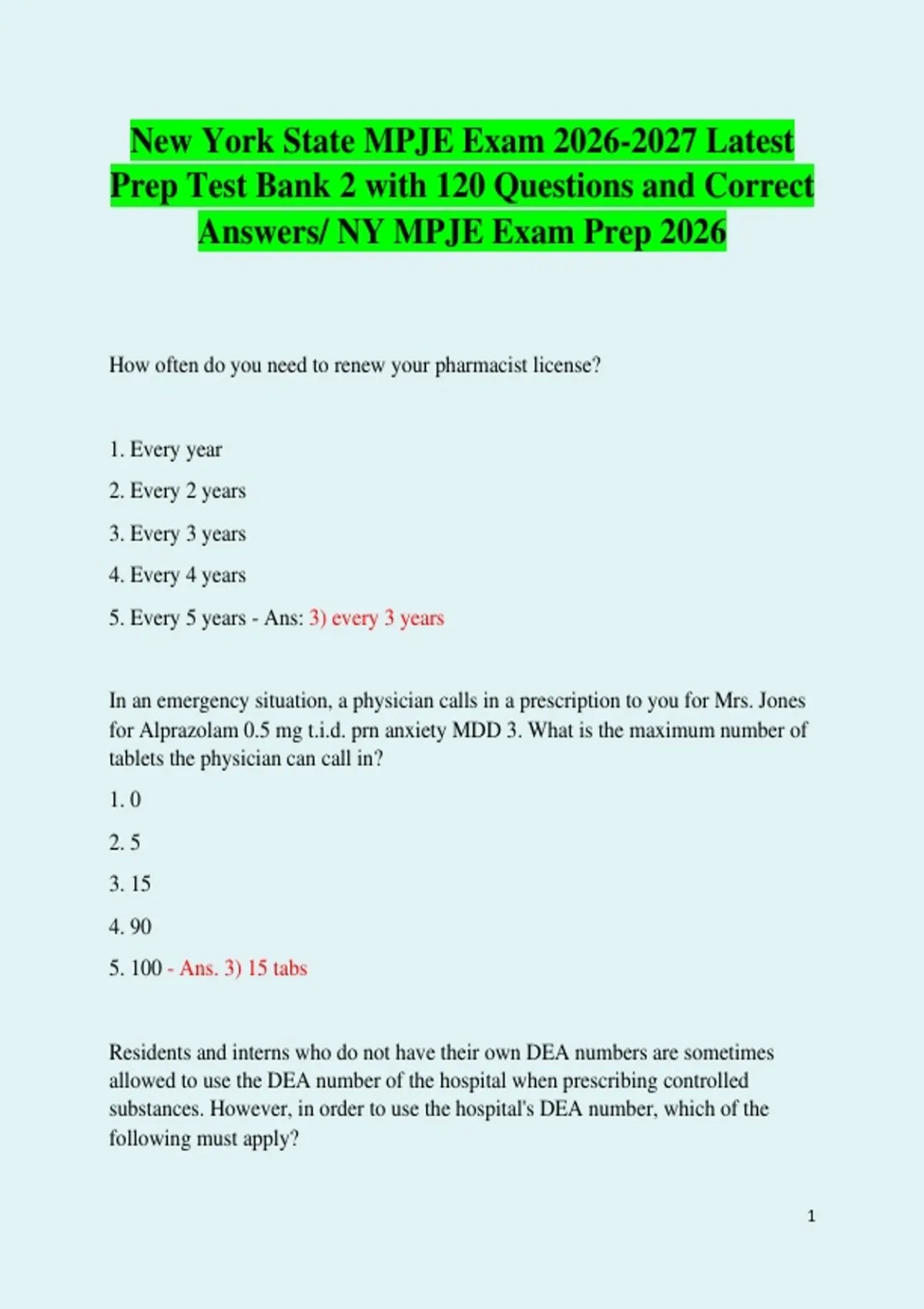 New York State MPJE Exam 2026-2027 Latest Prep Test Bank 2 with 120 Questions and Correct Answers/ NY MPJE Exam Prep 2026

How often do you need to renew your pharmacist license?

1. Every year

2. Every 2 years

3. Every 3 years

4. Every 4 years

5. Every 5 years - Ans: 3) every 3 years

In an emergency situation, a physician calls in a prescription to you for Mrs. Jones for Alprazolam 0.5 mg t.i.d. prn anxiety MDD 3. What is the maximum number of tablets the physician can call in?

1. 0

2. 5

3. 15

4. 90

5. 100 - Ans. 3) 15 tabs

Residents and interns who do not have their own DEA numbers are sometimes allowed to use the DEA number of the hospital when prescribing controlled substances. However, in order to use the hospital's DEA number, which of the following must apply?

1